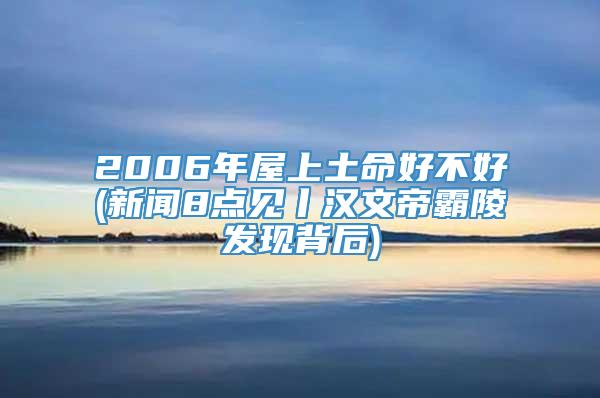 2006年屋上土命好不好(新闻8点见丨汉文帝霸陵发现背后)